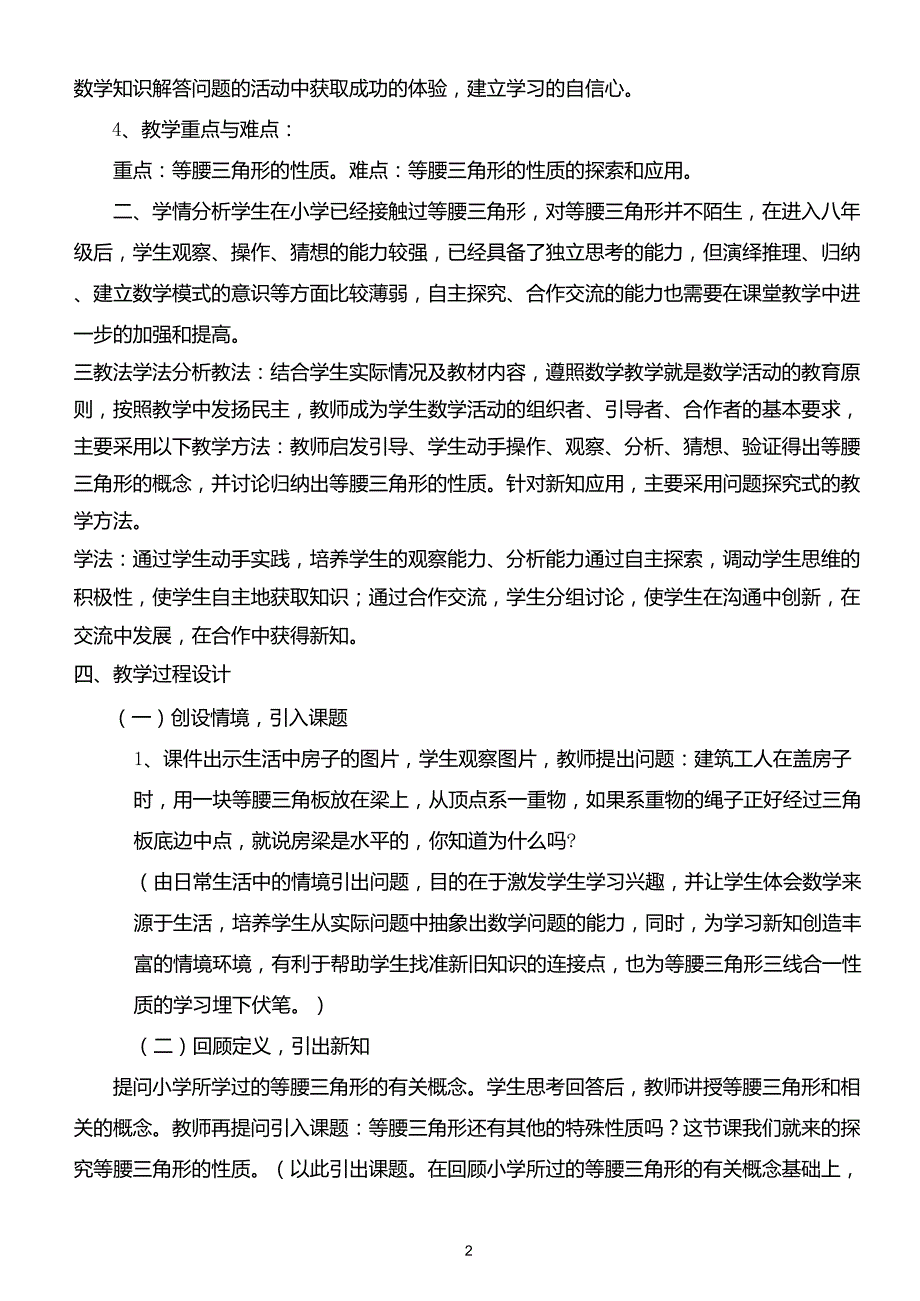 数学知识解答问题的活动中获取成功的体验，建立学习的自信心。

4、教学重点与难点：

重点：等腰三角形的性质。难点：等腰三角形的性质的探索和应用。

二、学情分析学生在小学已经接触过等腰三角形，对等腰三角形并不陌生，在进入八年级后，学生观察、操作、猜想的能力较强，已经具备了独立思考的能力，但演绎推理、归纳、建立数学模式的意识等方面比较薄弱，自主探究、合作交流的能力也需要在课堂教学中进一步的加强和提高。

三教法学法分析教法：结合学生实际情况及教材内容，遵照数学教学就是数学活动的教育原则，按照教学中发扬民主，教师成为学生数学活动的组织者、引导者、合作者的基本要求，主要采用以下教学方法：教师启发引导、学生动手操作、观察、分析、猜想、验证得出等腰三角形的概念，并讨论归纳出等腰三角形的性质。针对新知应用，主要采用问题探究式的教学方法。

学法：通过学生动手实践，培养学生的观察能力、分析能力通过自主探索，调动学生思维的积极性，使学生自主地获取知识；通过合作交流，学生分组讨论，使学生在沟通中创新，在交流中发展，在合作中获得新知。

四、教学过程设计

（一）创设情境，引入课题

1、课件出示生活中房子的图片，学生观察图片，教师提出问题：建筑工人在盖房子时，用一块等腰三角板放在梁上，从顶点系一重物，如果系重物的绳子正好经过三角板底边中点，就说房梁是水平的，你知道为什么吗?

（由日常生活中的情境引出问题，目的在于激发学生学习兴趣，并让学生体会数学来源于生活，培养学生从实际问题中抽象出数学问题的能力，同时，为学习新知创造丰富的情境环境，有利于帮助学生找准新旧知识的连接点，也为等腰三角形三线合一性质的学习埋下伏笔。）

（二）回顾定义，引出新知

提问小学所学过的等腰三角形的有关概念。学生思考回答后，教师讲授等腰三角形和相关的概念。教师再提问引入课题：等腰三角形还有其他的特殊性质吗？这节课我们就来的探究等腰三角形的性质。（以此引出课题。在回顾小学所过的等腰三角形的有关概念基础上，

2